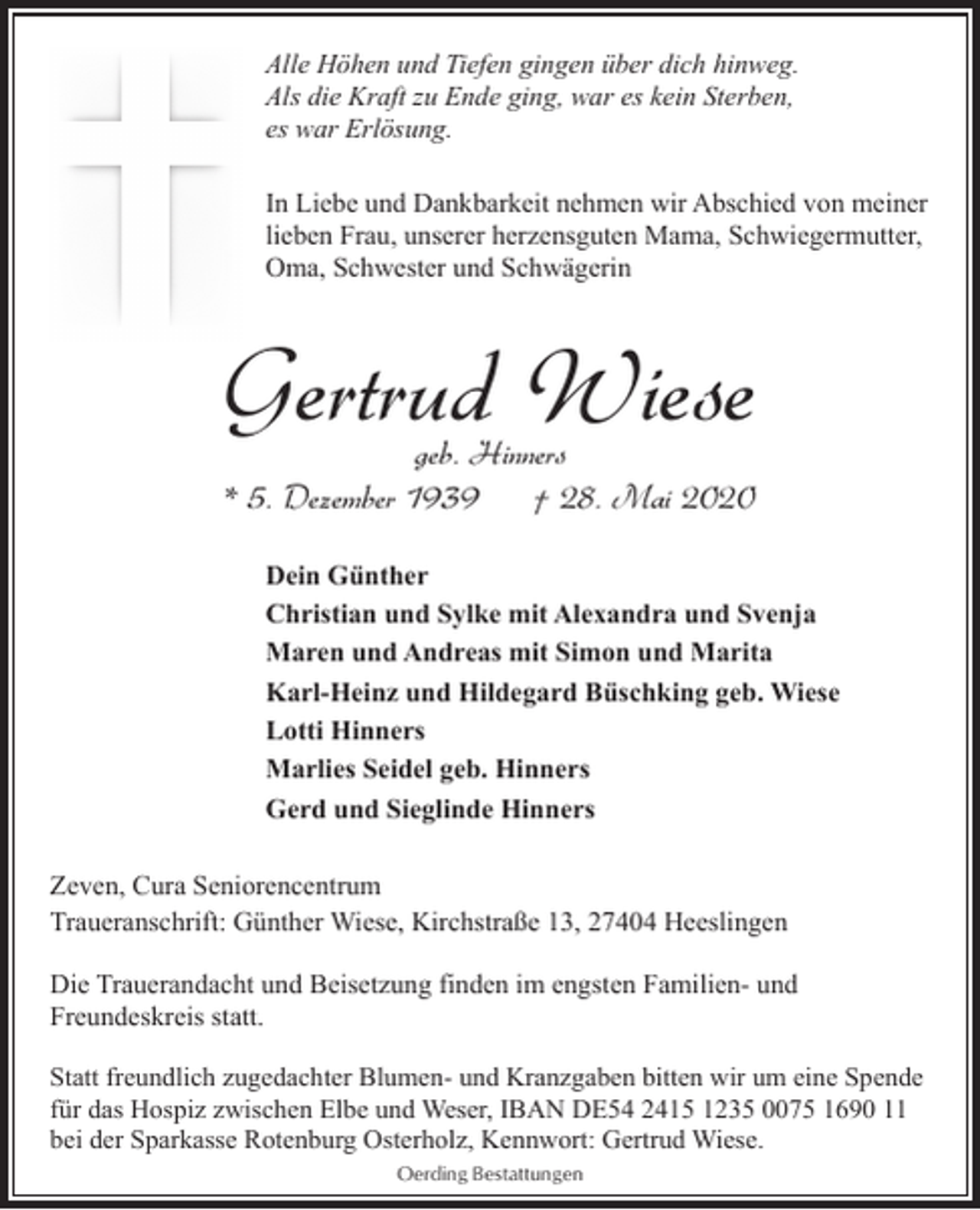 Alle Höhen und Tiefen gingen über dich hinweg.
Als die Kraft zu Ende ging, war es kein Sterben,
es war Erlösung.

In Liebe und Dankbarkeit nehmen wir Abschied von meiner lieben Frau, unserer herzensguten Mama, Schwiegermutter, Oma, Schwester und Schwägerin

Gertrud Wiese

geb. Hinners

* 5. Dezember 1939 † 28. Mai 2020

Dein Günther
Christian und Sylke mit Alexandra und Svenja
Maren und Andreas mit Simon und Marita
Karl-Heinz und Hildegard Büschking geb. Wiese
Lotti Hinners
Marlies Seidel geb. Hinners
Gerd und Sieglinde Hinners

Zeven, Cura Seniorencentrum
Traueranschrift: Günther Wiese, Kirchstraße 13, 27404 Heeslingen

Die Trauerandacht und Beisetzung finden im engsten Familien- und Freundeskreis statt.

Statt freundlich zugedachter Blumen- und Kranzgaben bitten wir um eine Spende für das Hospiz zwischen Elbe und Weser, IBAN DE54 2415 1235 0075 1690 11 bei der Sparkasse Rotenburg Osterholz, Kennwort: Gertrud Wiese.

Oerding Bestattungen